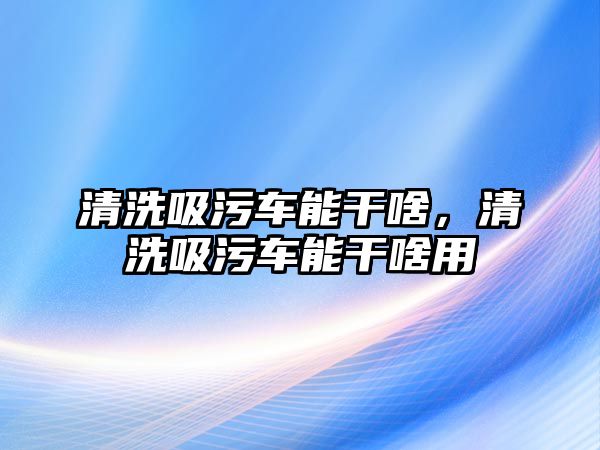 清洗吸污车能干啥，清洗吸污车能干啥用